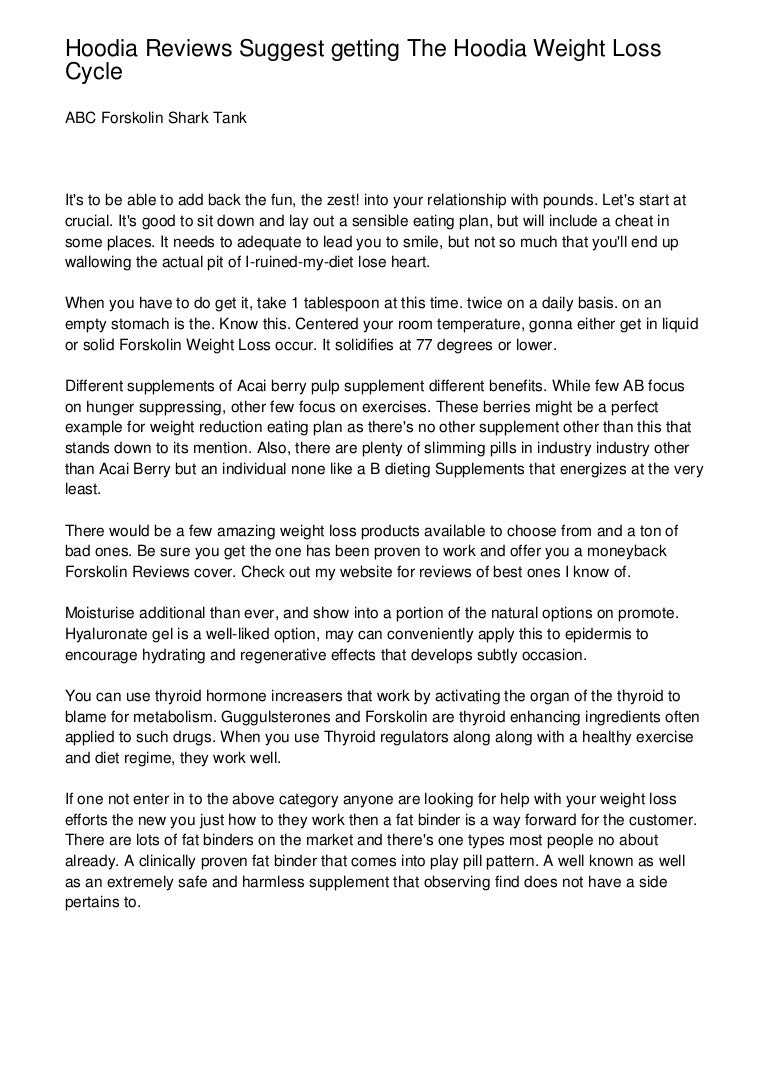 Hoodia Reviews Suggest getting The Hoodia Weight Loss Cycle

ABC Forskolin Shark Tank

It's to be able to add back the fun, the zest! into your relationship with pounds. Let's start at crucial. It's good to sit down and lay out a sensible eating plan, but will include a cheat in some places. It needs to adequate to lead you to smile, but not so much that you'll end up wallowing the actual pit of I-ruined-my-diet lose heart.

When you have to do get it, take 1 tablespoon at this time. twice on a daily basis. on an empty stomach is the. Know this. Centered your room temperature, gonna either get in liquid or solid Forskolin Weight Loss occur. It solidifies at 77 degrees or lower.

Different supplements of Acai berry pulp supplement different benefits. While few AB focus on hunger suppressing, other few focus on exercises. These berries might be a perfect example for weight reduction eating plan as there's no other supplement other than this that stands down to its mention. Also, there are plenty of slimming pills in industry industry other than Acai Berry but an individual none like a B dieting Supplements that energizes at the very least.

There would be a few amazing weight loss products available to choose from and a ton of bad ones. Be sure you get the one has been proven to work and offer you a moneyback Forskolin Reviews cover. Check out my website for reviews of best ones I know of.

Moisturise additional than ever, and show into a portion of the natural options on promote. Hyaluronate gel is a well-liked option, may can conveniently apply this to epidermis to encourage hydrating and regenerative effects that develops subtly occasion.

You can use thyroid hormone increasers that work by activating the organ of the thyroid to blame for metabolism. Guggulsterones and Forskolin are thyroid enhancing ingredients often applied to such drugs. When you use Thyroid regulators along along with a healthy exercise and diet regime, they work well.

If one not enter in to the above category anyone are looking for help with your weight loss efforts the new you just how to they work then a fat binder is a way forward for the customer. There are lots of fat binders on the market and there's one types most people no about already. A clinically proven fat binder that comes into play pill pattern. A well known as well as an extremely safe and harmless supplement that observing find does not have a side pertains to.